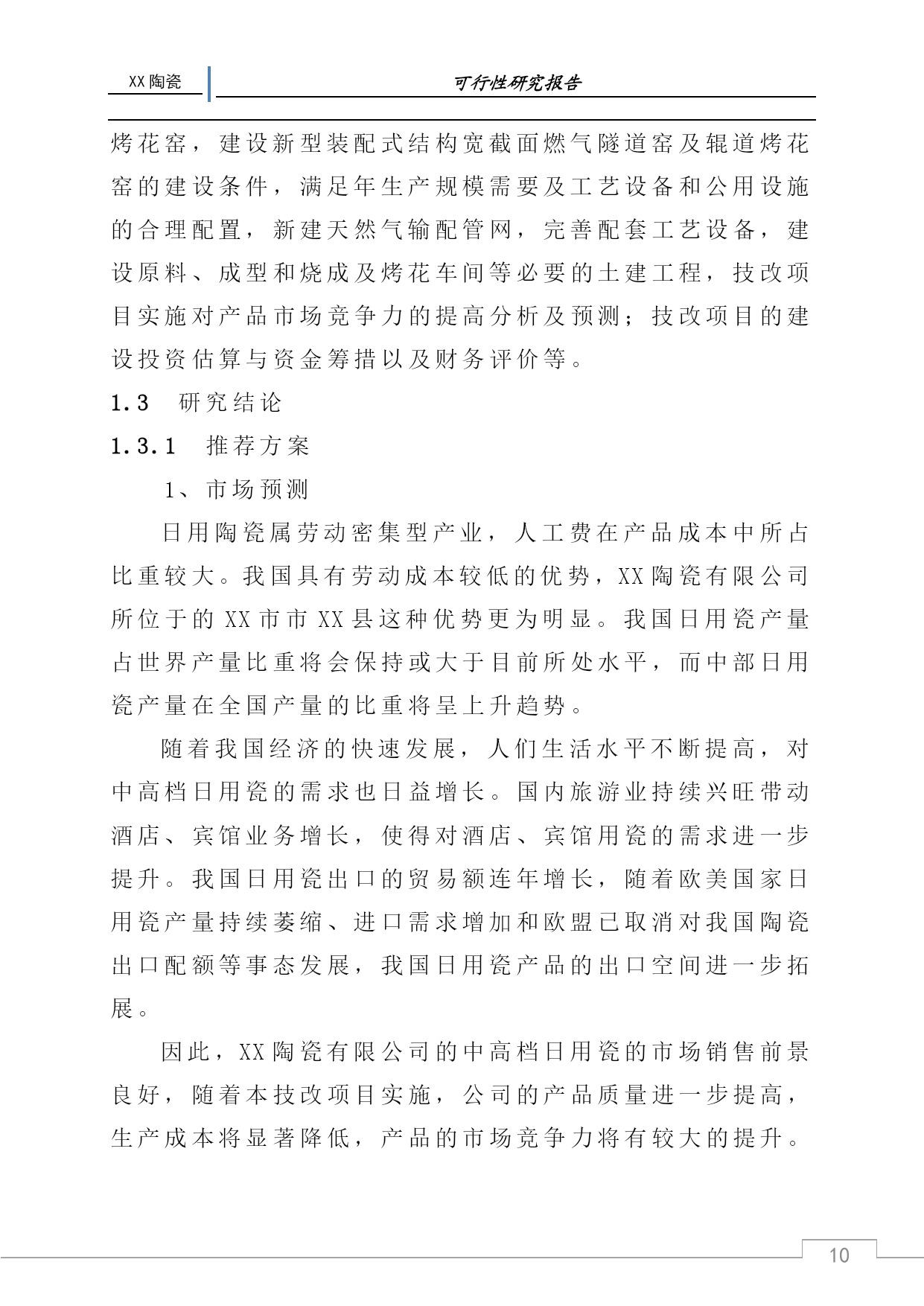 XX 陶瓷

可行性研究报告

烤花窑，建设新型装配式结构宽截面燃气隧道窑及辊道烤花窑的建设条件，满足年生产规模需要及工艺设备和公用设施的合理配置，新建天然气输配管网，完善配套工艺设备，建设原料、成型和烧成及烤花车间等必要的土建工程，技改项目实施对产品市场竞争力的提高分析及预测；技改项目的建设投资估算与资金筹措以及财务评价等。

1.3 研究结论

1.3.1 推荐方案

1、市场预测

日用陶瓷属劳动密集型产业，人工费在产品成本中所占比重较大。我国具有劳动成本较低的优势，XX 陶瓷有限公司所位于的 XX 市市 XX 县这种优势更为明显。我国日用瓷产量占世界产量比重将会保持或大于目前所处水平，而中部日用瓷产量在全国产量的比重将呈上升趋势。

随着我国经济的快速发展，人们生活水平不断提高，对中高档日用瓷的需求也日益增长。国内旅游业持续兴旺带动酒店、宾馆业务增长，使得对酒店、宾馆用瓷的需求进一步提升。我国日用瓷出口的贸易额连年增长，随着欧美国家日用瓷产量持续萎缩、进口需求增加和欧盟已取消对我国陶瓷出口配额等事态发展，我国日用瓷产品的出口空间进一步拓展。

因此，XX 陶瓷有限公司的中高档日用瓷的市场销售前景良好，随着本技改项目实施，公司的产品质量进一步提高，生产成本将显著降低，产品的市场竞争力将有较大的提升。

10